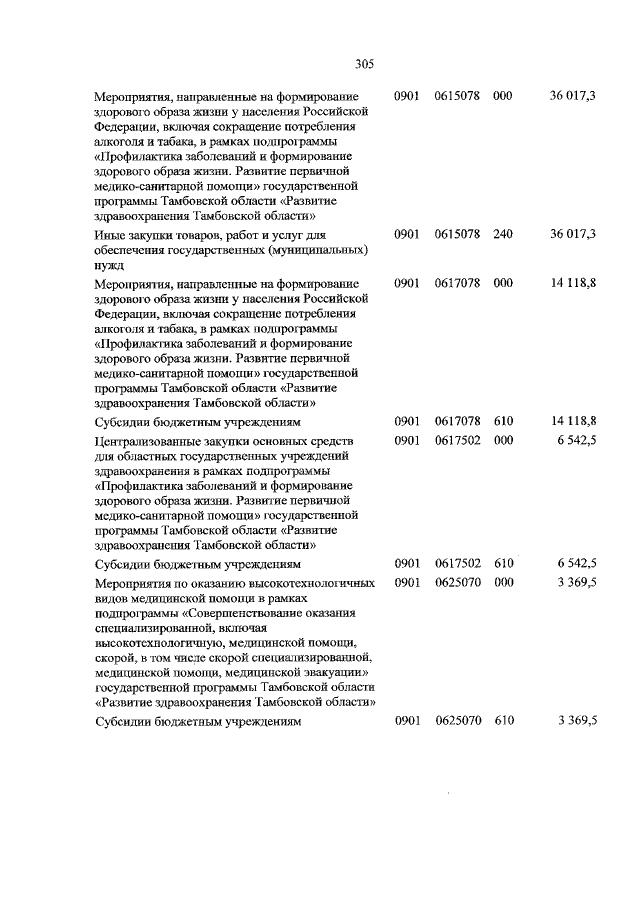 305

| | | | | |
|---|---|---|---|---|
| Мероприятия, направленные на формирование здорового образа жизни у населения Российской Федерации, включая сокращение потребления алкоголя и табака, в рамках подпрограммы «Профилактика заболеваний и формирование здорового образа жизни. Развитие первичной медико-санитарной помощи» государственной программы Тамбовской области «Развитие здравоохранения Тамбовской области» | 0901 | 0615078 | 000 | 36 017,3 |
| Иные закупки товаров, работ и услуг для обеспечения государственных (муниципальных) нужд | 0901 | 0615078 | 240 | 36 017,3 |
| Мероприятия, направленные на формирование здорового образа жизни у населения Российской Федерации, включая сокращение потребления алкоголя и табака, в рамках подпрограммы «Профилактика заболеваний и формирование здорового образа жизни. Развитие первичной медико-санитарной помощи» государственной программы Тамбовской области «Развитие здравоохранения Тамбовской области» | 0901 | 0617078 | 000 | 14 118,8 |
| Субсидии бюджетным учреждениям | 0901 | 0617078 | 610 | 14 118,8 |
| Централизованные закупки основных средств для областных государственных учреждений здравоохранения в рамках подпрограммы «Профилактика заболеваний и формирование здорового образа жизни. Развитие первичной медико-санитарной помощи» государственной программы Тамбовской области «Развитие здравоохранения Тамбовской области» | 0901 | 0617502 | 000 | 6 542,5 |
| Субсидии бюджетным учреждениям | 0901 | 0617502 | 610 | 6 542,5 |
| Мероприятия по оказанию высокотехнологичных видов медицинской помощи в рамках подпрограммы «Совершенствование оказания специализированной, включая высокотехнологичную, медицинской помощи, скорой, в том числе скорой специализированной, медицинской помощи, медицинской эвакуации» государственной программы Тамбовской области «Развитие здравоохранения Тамбовской области» | 0901 | 0625070 | 000 | 3 369,5 |
| Субсидии бюджетным учреждениям | 0901 | 0625070 | 610 | 3 369,5 |